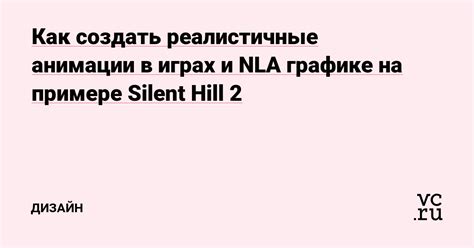 Как создать реалистичные анимации в играх и NLA графике на примере Silent Hill 2

ДИЗАЙН

vc.ru